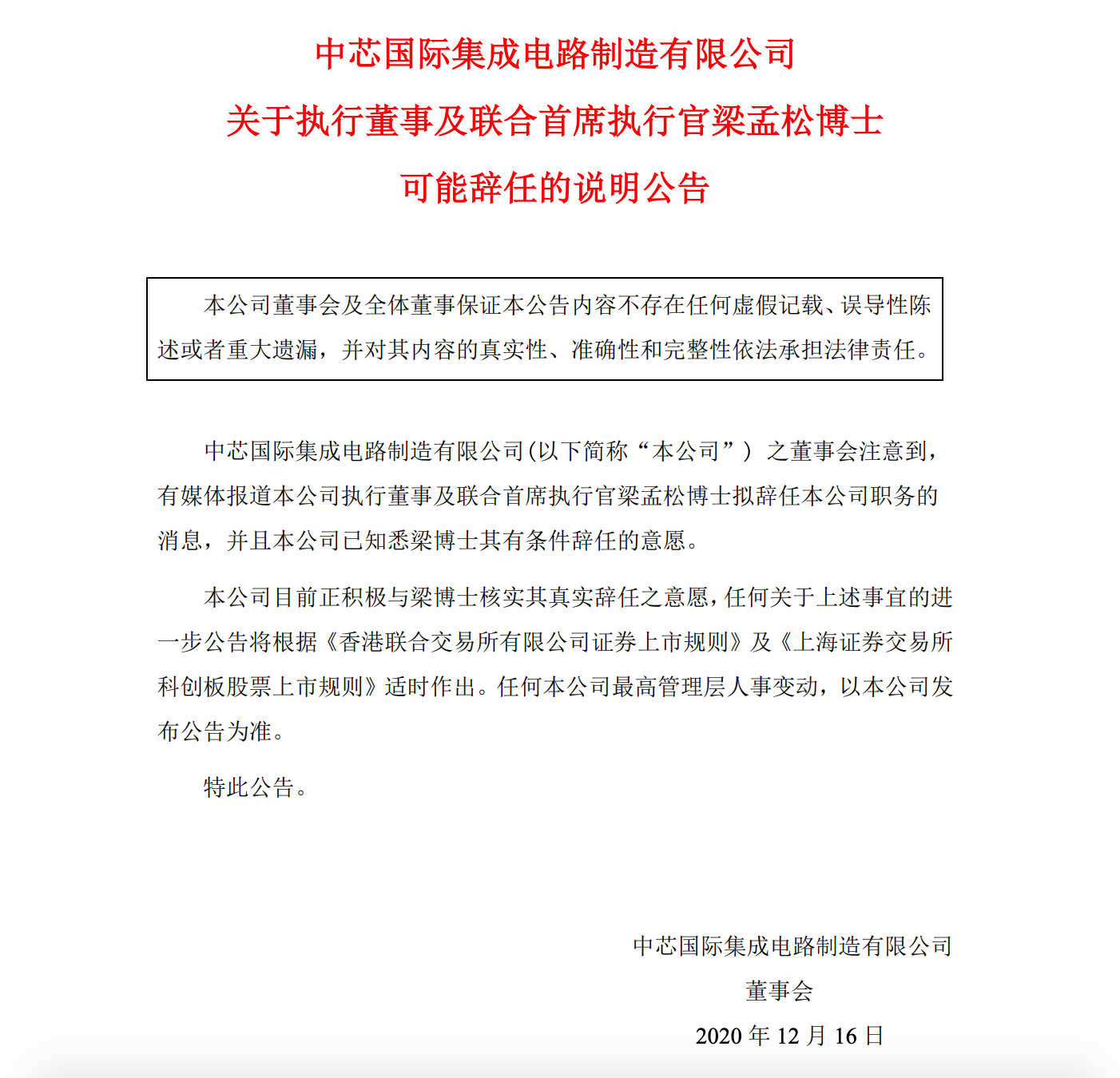 中芯国际集成电路制造有限公司

关于执行董事及联合首席执行官梁孟松博士

可能辞任的说明公告

本公司董事会及全体董事保证本公告内容不存在任何虚假记载、误导性陈述或者重大遗漏，并对其内容的真实性、准确性和完整性依法承担法律责任。

中芯国际集成电路制造有限公司(以下简称“本公司”）之董事会注意到，有媒体报道本公司执行董事及联合首席执行官梁孟松博士拟辞任本公司职务的消息，并且本公司已知悉梁博士其有条件辞任的意愿。

本公司目前正积极与梁博士核实其真实辞任之意愿，任何关于上述事宜的进一步公告将根据《香港联合交易所有限公司证券上市规则》及《上海证券交易所科创板股票上市规则》适时作出。任何本公司最高管理层人事变动，以本公司发布公告为准。

特此公告。

中芯国际集成电路制造有限公司

董事会

2020 年 12 月 16 日